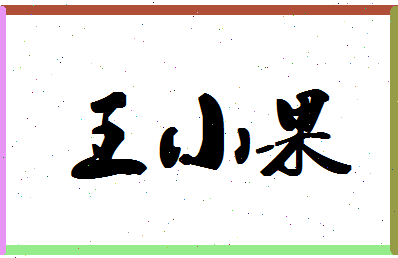 王小果